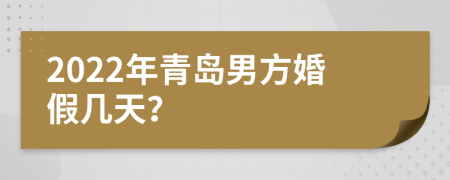 2022年青岛男方婚假几天?